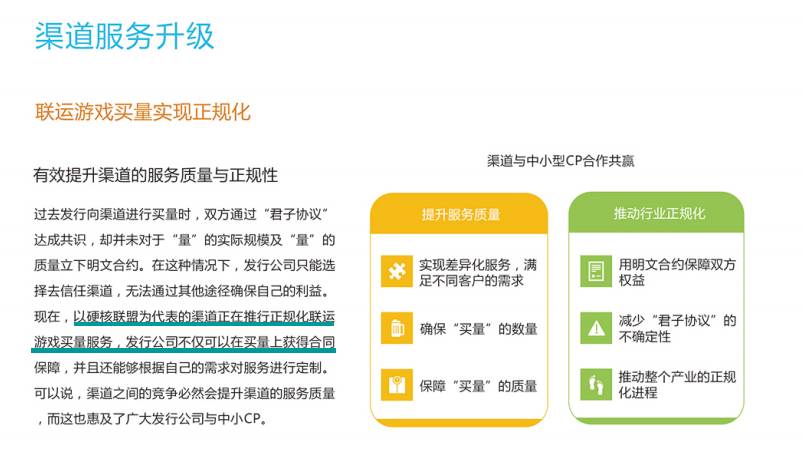 渠道服务升级

联运游戏买量实现正规化

有效提升渠道的服务质量与正规性

过去发行向渠道进行买量时，双方通过“君子协议”达成共识，却并未对于“量”的实际规模及“量”的质量立下明文合约。在这种情况下，发行公司只能选择去信任渠道，无法通过其他途径确保自己的利益。现在，以硬核联盟为代表的渠道正在推行正规化联运游戏买量服务，发行公司不仅可以在买量上获得合同保障，并且还能够根据自己的需求对服务进行定制。可以说，渠道之间的竞争必然会提升渠道的服务质量，而这也惠及了广大发行公司与中小CP。

渠道与中小型CP合作共赢

提升服务质量

实现差异化服务，满足不同客户的需求

确保“买量”的数量

保障“买量”的质量

推动行业正规化

用明文合约保障双方权益

减少“君子协议”的不确定性

推动整个产业的正规化进程